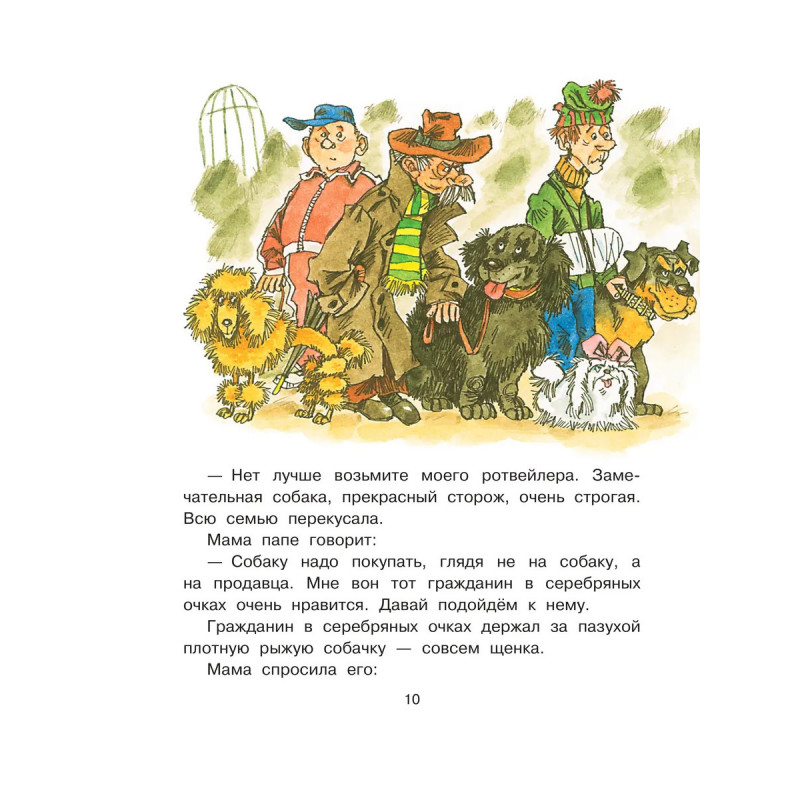 — Нет лучше возьмите моего ротвейлера. Замечательная собака, прекрасный сторож, очень строгая. Всю семью перекусала.

Мама папе говорит:

— Собаку надо покупать, глядя не на собаку, а на продавца. Мне вон тот гражданин в серебряных очках очень нравится. Давай подойдём к нему.

Гражданин в серебряных очках держал за пазухой плотную рыжую собачку — совсем щенка.

Мама спросила его:

10